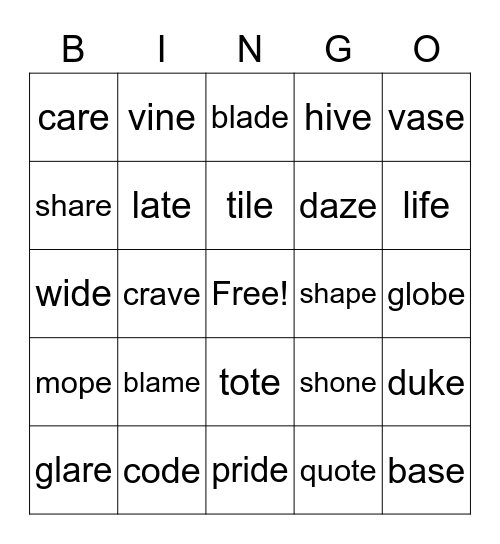 | B | I | N | G | O |
|---|---|---|---|---|
| care | vine | blade | hive | vase |
| share | late | tile | daze | life |
| wide | crave | Free! | shape | globe |
| mope | blame | tote | shone | duke |
| glare | code | pride | quote | base |